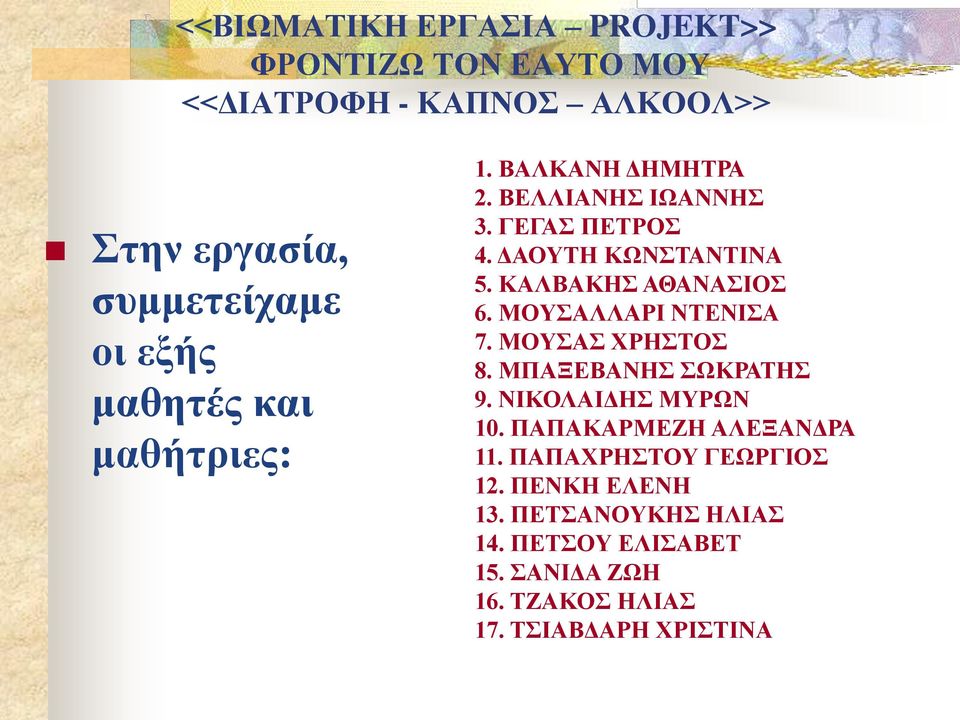 <<ΒΙΩΜΑΤΙΚΗ ΕΡΓΑΣΙΑ – PROJEKT>>
ΦΡΟΝΤΙΖΩ ΤΟΝ ΕΑΥΤΟ ΜΟΥ
<<ΔΙΑΤΡΟΦΗ - ΚΑΠΝΟΣ – ΑΛΚΟΟΛ>>

Στην εργασία, συμμετείχαμε οι εξής μαθητές και μαθήτριες:

1. ΒΑΛΚΑΝΗ ΔΗΜΗΤΡΑ
2. ΒΕΛΛΙΑΝΗΣ ΙΩΑΝΝΗΣ
3. ΓΕΓΑΣ ΠΕΤΡΟΣ
4. ΔΑΟΥΤΗ ΚΩΝΣΤΑΝΤΙΝΑ
5. ΚΑΛΒΑΚΗΣ ΑΘΑΝΑΣΙΟΣ
6. ΜΟΥΣΑΛΛΑΡΙ ΝΤΕΝΙΣΑ
7. ΜΟΥΣΑΣ ΧΡΗΣΤΟΣ
8. ΜΠΑΞΕΒΑΝΗΣ ΣΩΚΡΑΤΗΣ
9. ΝΙΚΟΛΑΙΔΗΣ ΜΥΡΩΝ
10. ΠΑΠΑΚΑΡΜΕΖΗ ΑΛΕΞΑΝΔΡΑ
11. ΠΑΠΑΧΡΗΣΤΟΥ ΓΕΩΡΓΙΟΣ
12. ΠΕΝΚΗ ΕΛΕΝΗ
13. ΠΕΤΣΑΝΟΥΚΗΣ ΗΛΙΑΣ
14. ΠΕΤΣΟΥ ΕΛΙΣΑΒΕΤ
15. ΣΑΝΙΔΑ ΖΩΗ
16. ΤΖΑΚΟΣ ΗΛΙΑΣ
17. ΤΣΙΑΒΔΑΡΗ ΧΡΙΣΤΙΝΑ